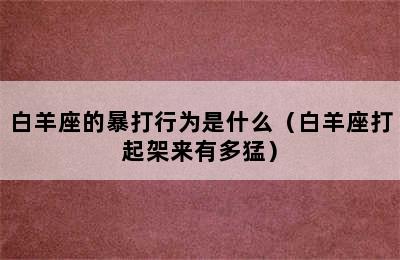 白羊座的暴打行为是什么（白羊座打起架来有多猛）